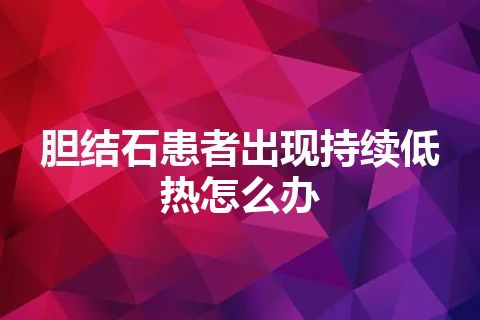 胆结石患者出现持续低热怎么办